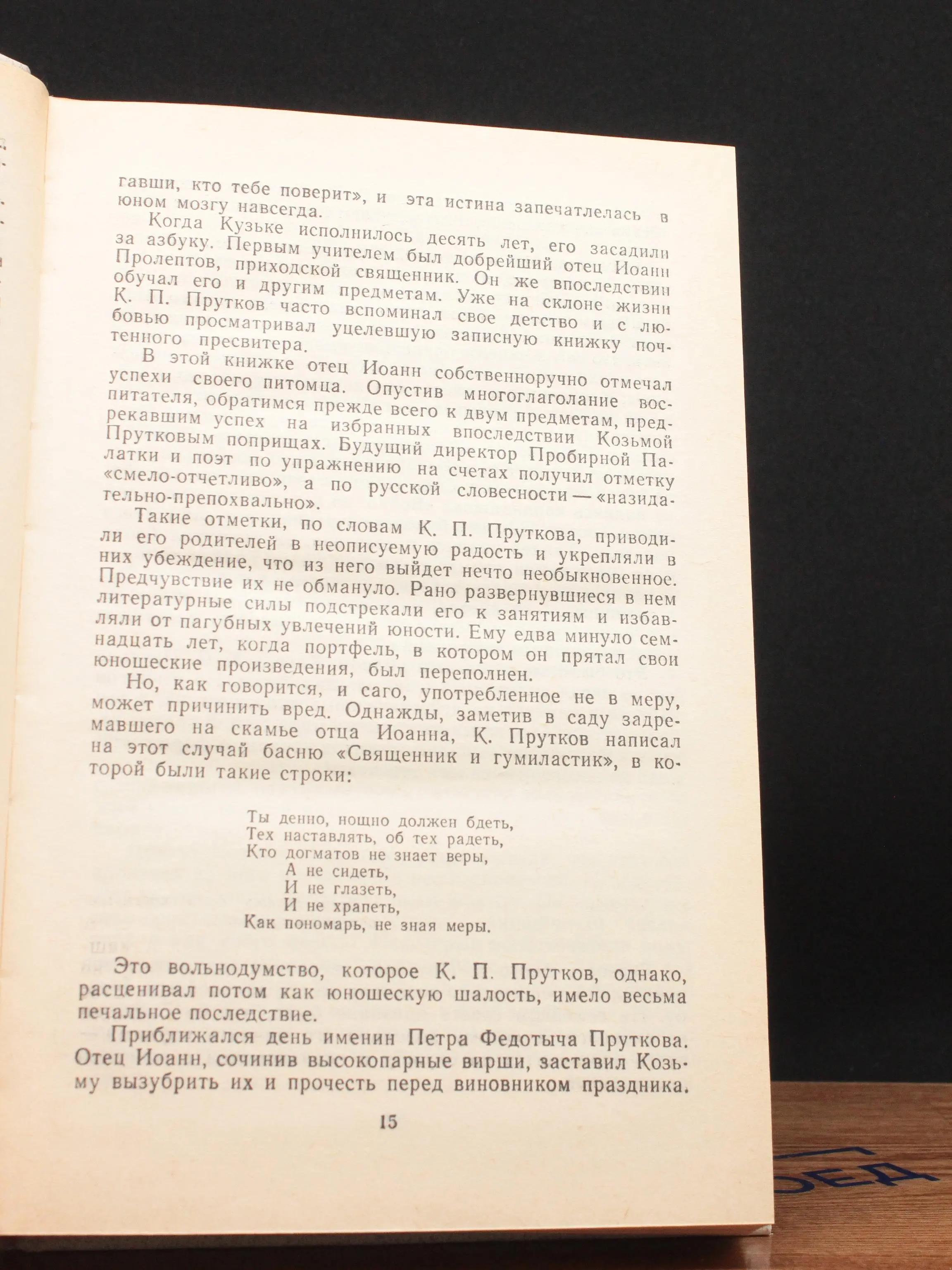 гавши, кто тебе поверит», и эта истина запечатлелась в юном мозгу навсегда.

Когда Кузьке исполнилось десять лет, его засадили за азбуку. Первым учителем был добрейший отец Иоанн Пролептов, приходской священник. Он же впоследствии обучал его и другим предметам. Уже на склоне жизни К. П. Прутков часто вспоминал свое детство и с любовью просматривал уцелевшую записную книжку почтенного пресвитера.

В этой книжке отец Иоанн собственноручно отмечал успехи своего питомца. Опустив многоглаголание воспитателя, обратимся прежде всего к двум предметам, предрекавшим успех на избранных впоследствии Козьмой Прутковым поприщах. Будущий директор Пробирной Палатки и поэт по упражнению на счетах получил отметку «смело-отчетливо», а по русской словесности — «назидательно-препохвально».

Такие отметки, по словам К. П. Пруткова, приводили его родителей в неописуемую радость и укрепляли в них убеждение, что из него выйдет нечто необыкновенное. Предчувствие их не обмануло. Рано развернувшиеся в нем литературные силы подстрекали его к занятиям и избавляли от пагубных увлечений юности. Ему едва минуло семнадцать лет, когда портфель, в котором он прятал свои юношеские произведения, был переполнен.

Но, как говорится, и саго, употребленное не в меру, может причинить вред. Однажды, заметив в саду задремавшего на скамье отца Иоанна, К. Прутков написал на этот случай басню «Священник и гумиластик», в которой были такие строки:

Ты денно, нощно должен бдеть,
Тех наставлять, об тех радеть,
Кто догматов не знает веры,
А не сидеть,
И не глазеть,
И не храпеть,
Как пономарь, не зная меры.

Это вольнодумство, которое К. П. Прутков, однако, расценивал потом как юношескую шалость, имело весьма печальное последствие.

Приближался день именин Петра Федотыча Пруткова. Отец Иоанн, сочинив высокопарные вирши, заставил Козьму вызубрить их и прочесть перед виновником праздника.

15